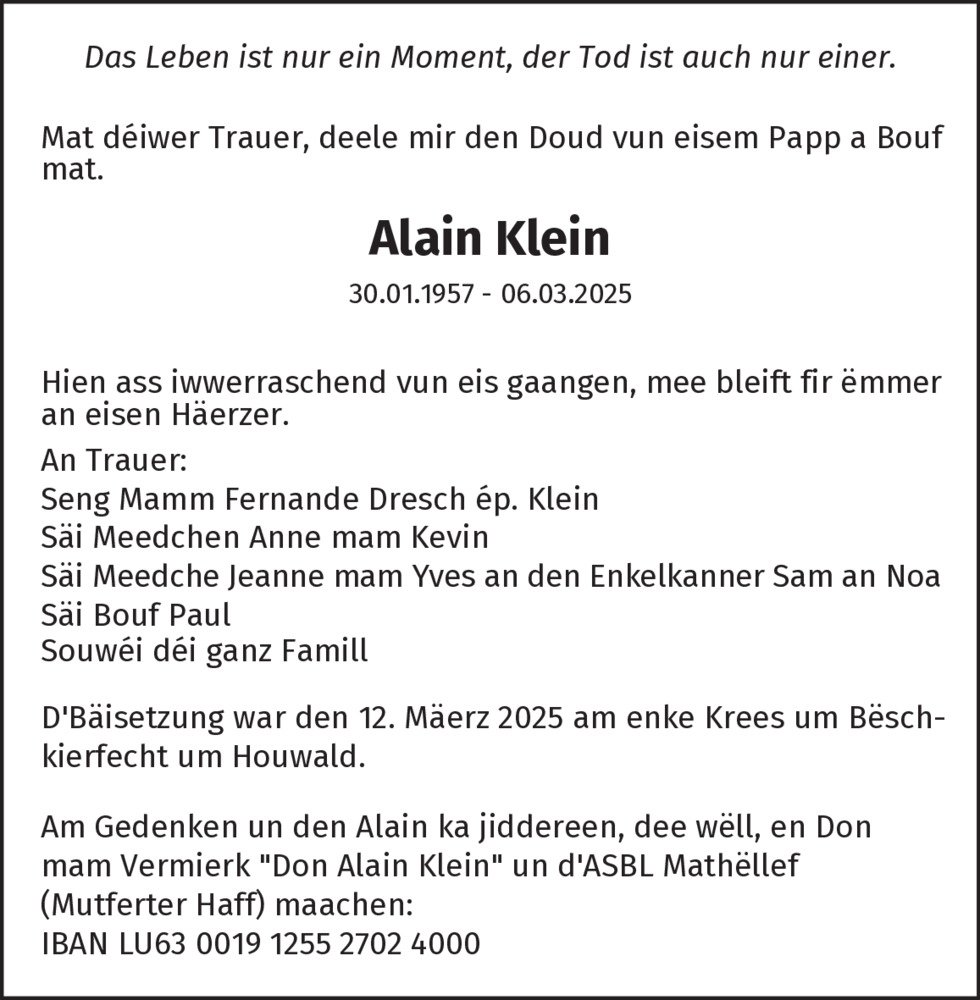 Das Leben ist nur ein Moment, der Tod ist auch nur einer.

Mat déiwer Trauer, deele mir den Doud vun eisem Papp a Bouf mat.

Alain Klein

30.01.1957 - 06.03.2025

Hien ass iwwerraschend vun eis gaangen, mee bleift fir ëmmer an eisen Häerzer.

An Trauer:
Seng Mamm Fernande Dresch ép. Klein
Säi Meedchen Anne mam Kevin
Säi Meedche Jeanne mam Yves an den Enkelkanner Sam an Noa
Säi Bouf Paul
Souwéi déi ganz Famill

D'Bäisetzung war den 12. Mäerz 2025 am enke Krees um Bëschkierfecht um Houwald.

Am Gedenken un den Alain ka jiddereen, dee wëll, en Don mam Vermierk "Don Alain Klein" un d'ASBL Mathëllef (Mutferter Haff) maachen:
IBAN LU63 0019 1255 2702 4000